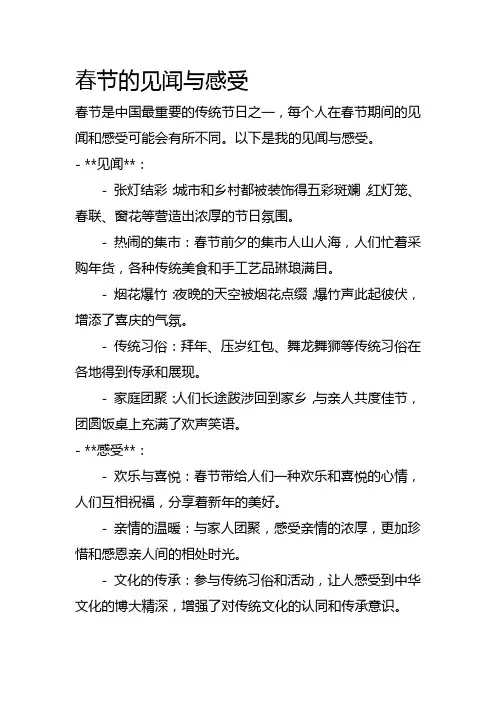 春节的见闻与感受

春节是中国最重要的传统节日之一，每个人在春节期间的见闻和感受可能会有所不同。以下是我的见闻与感受。

- **见闻**：

- 张灯结彩：城市和乡村都被装饰得五彩斑斓，红灯笼、春联、窗花等营造出浓厚的节日氛围。

- 热闹的集市：春节前夕的集市人山人海，人们忙着采购年货，各种传统美食和手工艺品琳琅满目。

- 烟花爆竹：夜晚的天空被烟花点缀，爆竹声此起彼伏，增添了喜庆的气氛。

- 传统习俗：拜年、压岁红包、舞龙舞狮等传统习俗在各地得到传承和展现。

- 家庭团聚：人们长途跋涉回到家乡，与亲人共度佳节，团圆饭桌上充满了欢声笑语。

- **感受**：

- 欢乐与喜悦：春节带给人们一种欢乐和喜悦的心情，人们互相祝福，分享着新年的美好。

- 亲情的温暖：与家人团聚，感受亲情的浓厚，更加珍惜和感恩亲人间的相处时光。

- 文化的传承：参与传统习俗和活动，让人感受到中华文化的博大精深，增强了对传统文化的认同和传承意识。